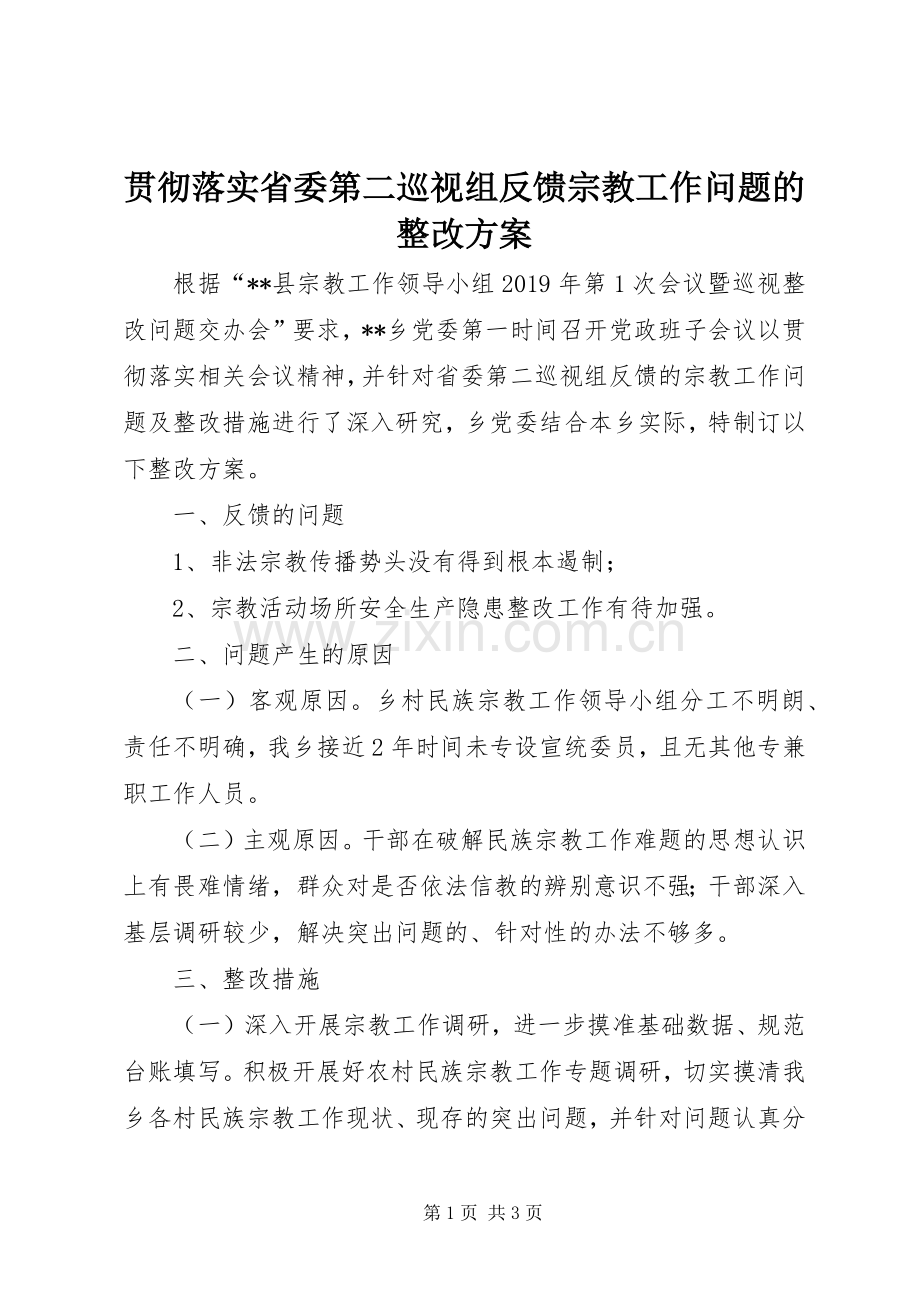 贯彻落实省委第二巡视组反馈宗教工作问题的整改方案

根据“**县宗教工作领导小组2019年第1次会议暨巡视整改问题交办会”要求，**乡党委第一时间召开党政班子会议以贯彻落实相关会议精神，并针对省委第二巡视组反馈的宗教工作问题及整改措施进行了深入研究，乡党委结合本乡实际，特制订以下整改方案。

一、反馈的问题

1、非法宗教传播势头没有得到根本遏制；

2、宗教活动场所安全生产隐患整改工作有待加强。

www.zixin.com.cn

二、问题产生的原因

（一）客观原因。乡村民族宗教工作领导小组分工不明朗、责任不明确，我乡接近2年时间未专设宣统委员，且无其他专兼职工作人员。

（二）主观原因。干部在破解民族宗教工作难题的思想认识上有畏难情绪，群众对是否依法信教的辨别意识不强；干部深入基层调研较少，解决突出问题的、针对性的办法不够多。

三、整改措施

（一）深入开展宗教工作调研，进一步摸准基础数据、规范台账填写。积极开展好农村民族宗教工作专题调研，切实摸清我乡各村民族宗教工作现状、现存的突出问题，并针对问题认真分

第1页 共3页